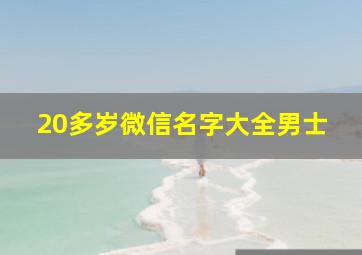 20多岁微信名字大全男士